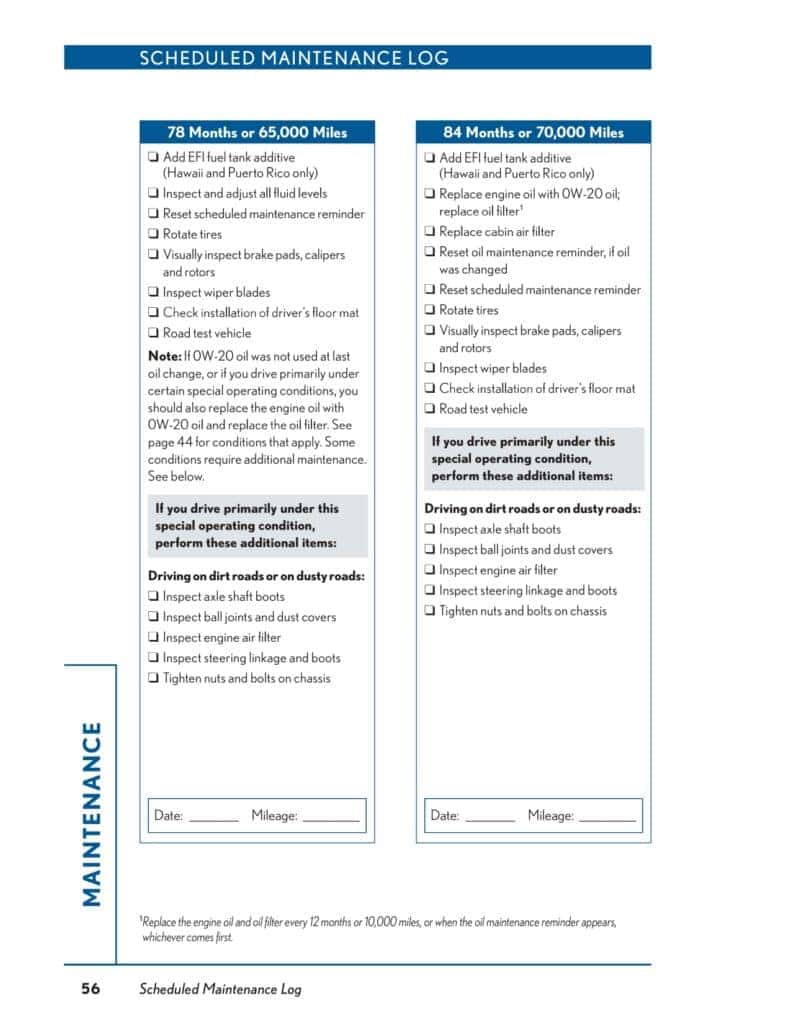 SCHEDULED MAINTENANCE LOG

78 Months or 65,000 Miles

☐ Add EFI fuel tank additive (Hawaii and Puerto Rico only)
☐ Inspect and adjust all fluid levels
☐ Reset scheduled maintenance reminder
☐ Rotate tires
☐ Visually inspect brake pads, calipers and rotors
☐ Inspect wiper blades
☐ Check installation of driver's floor mat
☐ Road test vehicle

Note: If 0W-20 oil was not used at last oil change, or if you drive primarily under certain special operating conditions, you should also replace the engine oil with 0W-20 oil and replace the oil filter. See page 44 for conditions that apply. Some conditions require additional maintenance. See below.

If you drive primarily under this special operating condition, perform these additional items:

Driving on dirt roads or on dusty roads:
☐ Inspect axle shaft boots
☐ Inspect ball joints and dust covers
☐ Inspect engine air filter
☐ Inspect steering linkage and boots
☐ Tighten nuts and bolts on chassis

Date: ____ Mileage: ____

84 Months or 70,000 Miles

☐ Add EFI fuel tank additive (Hawaii and Puerto Rico only)
☐ Replace engine oil with 0W-20 oil; replace oil filter$^{1}$
☐ Replace cabin air filter
☐ Reset oil maintenance reminder, if oil was changed
☐ Reset scheduled maintenance reminder
☐ Rotate tires
☐ Visually inspect brake pads, calipers and rotors
☐ Inspect wiper blades
☐ Check installation of driver's floor mat
☐ Road test vehicle

If you drive primarily under this special operating condition, perform these additional items:

Driving on dirt roads or on dusty roads:
☐ Inspect axle shaft boots
☐ Inspect ball joints and dust covers
☐ Inspect engine air filter
☐ Inspect steering linkage and boots
☐ Tighten nuts and bolts on chassis

Date: ____ Mileage: ____

MAINTENANCE

$^{1}$Replace the engine oil and oil filter every 12 months or 10,000 miles, or when the oil maintenance reminder appears, whichever comes first.

56 Scheduled Maintenance Log